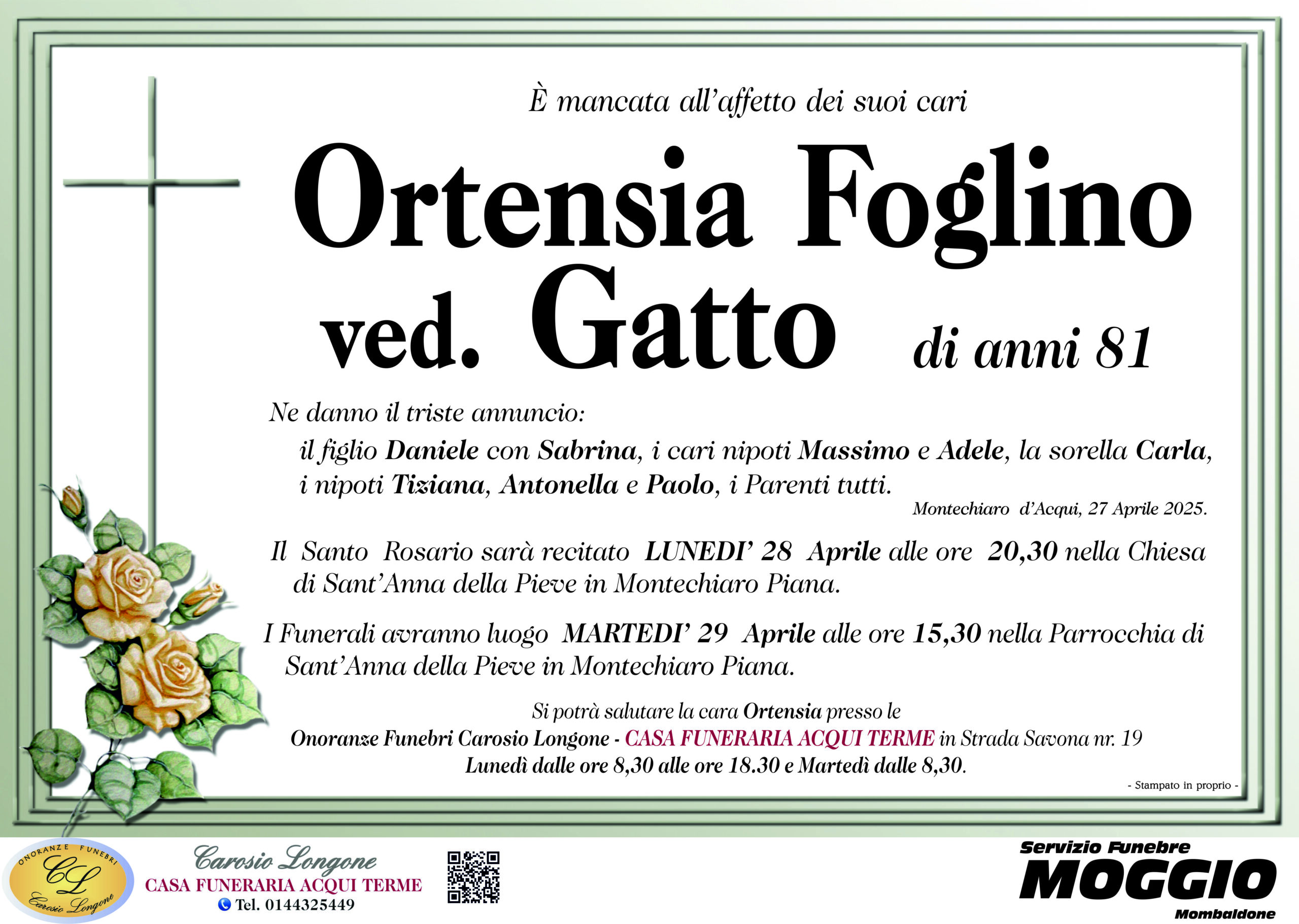 È mancata all'affetto dei suoi cari

Ortensia Foglino
ved. Gatto di anni 81

Ne danno il triste annuncio:
il figlio Daniele con Sabrina, i cari nipoti Massimo e Adele, la sorella Carla, i nipoti Tiziana, Antonella e Paolo, i Parenti tutti.

Montechiaro d'Acqui, 27 Aprile 2025.

Il Santo Rosario sarà recitato LUNEDI' 28 Aprile alle ore 20,30 nella Chiesa di Sant'Anna della Pieve in Montechiaro Piana.

I Funerali avranno luogo MARTEDI' 29 Aprile alle ore 15,30 nella Parrocchia di Sant'Anna della Pieve in Montechiaro Piana.

Si potrà salutare la cara Ortensia presso le
Onoranze Funebri Carosio Longone - CASA FUNERARIA ACQUI TERME in Strada Savona nr. 19
Lunedì dalle ore 8,30 alle ore 18.30 e Martedì dalle 8,30.

- Stampato in proprio -

ONORANZE FUNEBRI
CL
Carosio Longone

Carosio Longone
CASA FUNERARIA ACQUI TERME
Tel. 0144325449

Servizio Funebre
MOGGIO
Mombaldone